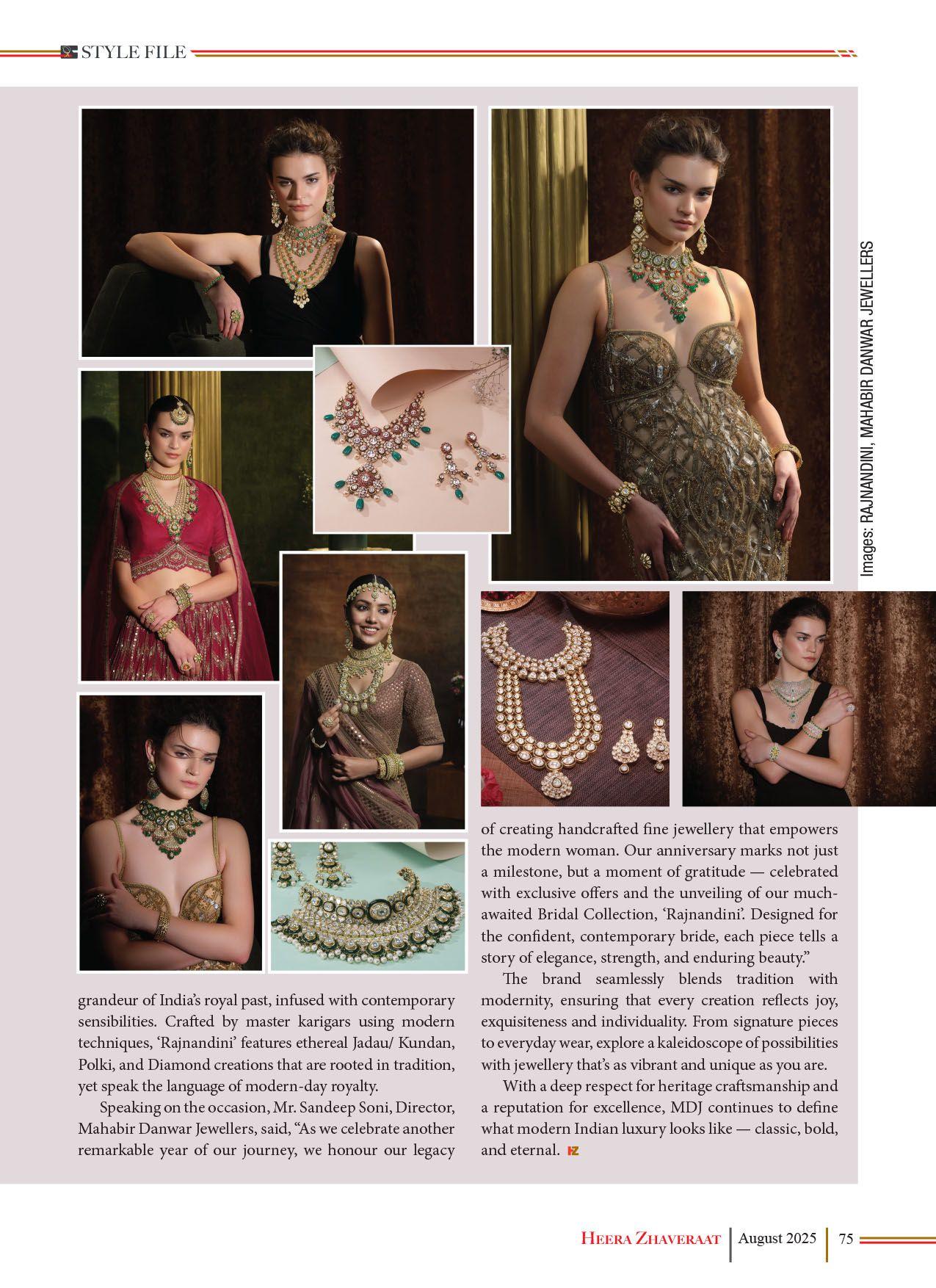 STYLE FILE

Images: RAJNANDINI, MAHABIR DANWAR JEWELLERS

grandeur of India's royal past, infused with contemporary sensibilities. Crafted by master karigars using modern techniques, 'Rajnandini' features ethereal Jadau/ Kundan, Polki, and Diamond creations that are rooted in tradition, yet speak the language of modern-day royalty.

Speaking on the occasion, Mr. Sandeep Soni, Director, Mahabir Danwar Jewellers, said, "As we celebrate another remarkable year of our journey, we honour our legacy of creating handcrafted fine jewellery that empowers the modern woman. Our anniversary marks not just a milestone, but a moment of gratitude — celebrated with exclusive offers and the unveiling of our much-awaited Bridal Collection, 'Rajnandini'. Designed for the confident, contemporary bride, each piece tells a story of elegance, strength, and enduring beauty."

The brand seamlessly blends tradition with modernity, ensuring that every creation reflects joy, exquisiteness and individuality. From signature pieces to everyday wear, explore a kaleidoscope of possibilities with jewellery that's as vibrant and unique as you are.

With a deep respect for heritage craftsmanship and a reputation for excellence, MDJ continues to define what modern Indian luxury looks like — classic, bold, and eternal.

HEERA ZHAVERAAT | August 2025 | 75